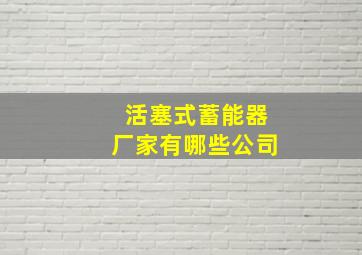 活塞式蓄能器
厂家有哪些公司